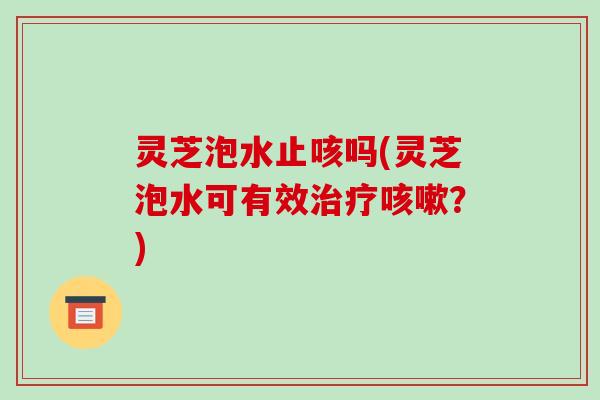 灵芝泡水止咳吗(灵芝泡水可有效治疗咳嗽?)